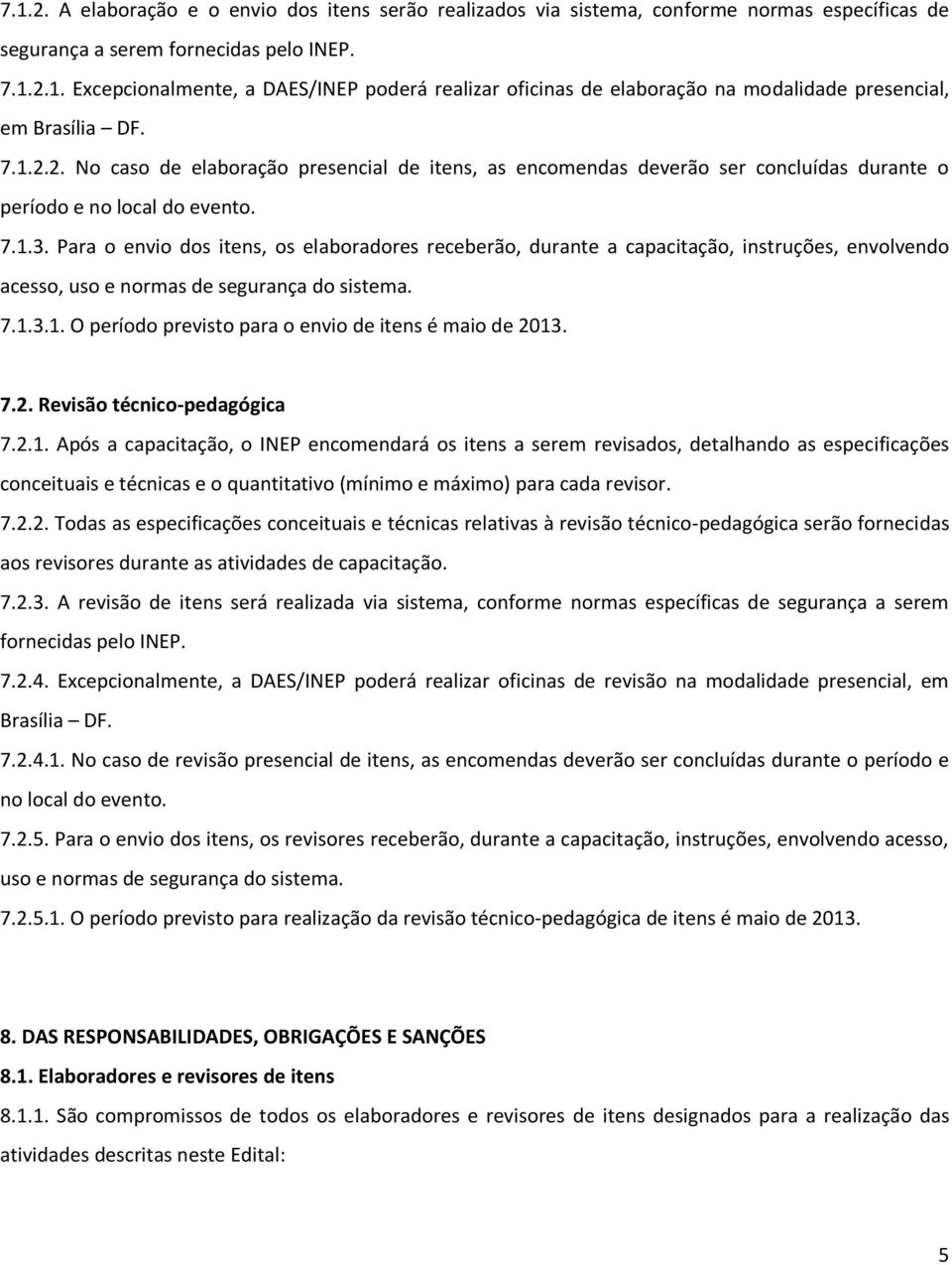 7.1.2. A elaboração e o envio dos itens serão realizados via sistema, conforme normas específicas de segurança a serem fornecidas pelo INEP.

7.1.2.1. Excepcionalmente, a DAES/INEP poderá realizar oficinas de elaboração na modalidade presencial, em Brasília – DF.

7.1.2.2. No caso de elaboração presencial de itens, as encomendas deverão ser concluídas durante o período e no local do evento.

7.1.3. Para o envio dos itens, os elaboradores receberão, durante a capacitação, instruções, envolvendo acesso, uso e normas de segurança do sistema.

7.1.3.1. O período previsto para o envio de itens é maio de 2013.

7.2. Revisão técnico-pedagógica

7.2.1. Após a capacitação, o INEP encomendará os itens a serem revisados, detalhando as especificações conceituais e técnicas e o quantitativo (mínimo e máximo) para cada revisor.

7.2.2. Todas as especificações conceituais e técnicas relativas à revisão técnico-pedagógica serão fornecidas aos revisores durante as atividades de capacitação.

7.2.3. A revisão de itens será realizada via sistema, conforme normas específicas de segurança a serem fornecidas pelo INEP.

7.2.4. Excepcionalmente, a DAES/INEP poderá realizar oficinas de revisão na modalidade presencial, em Brasília – DF.

7.2.4.1. No caso de revisão presencial de itens, as encomendas deverão ser concluídas durante o período e no local do evento.

7.2.5. Para o envio dos itens, os revisores receberão, durante a capacitação, instruções, envolvendo acesso, uso e normas de segurança do sistema.

7.2.5.1. O período previsto para realização da revisão técnico-pedagógica de itens é maio de 2013.

8. DAS RESPONSABILIDADES, OBRIGAÇÕES E SANÇÕES

8.1. Elaboradores e revisores de itens

8.1.1. São compromissos de todos os elaboradores e revisores de itens designados para a realização das atividades descritas neste Edital:

5